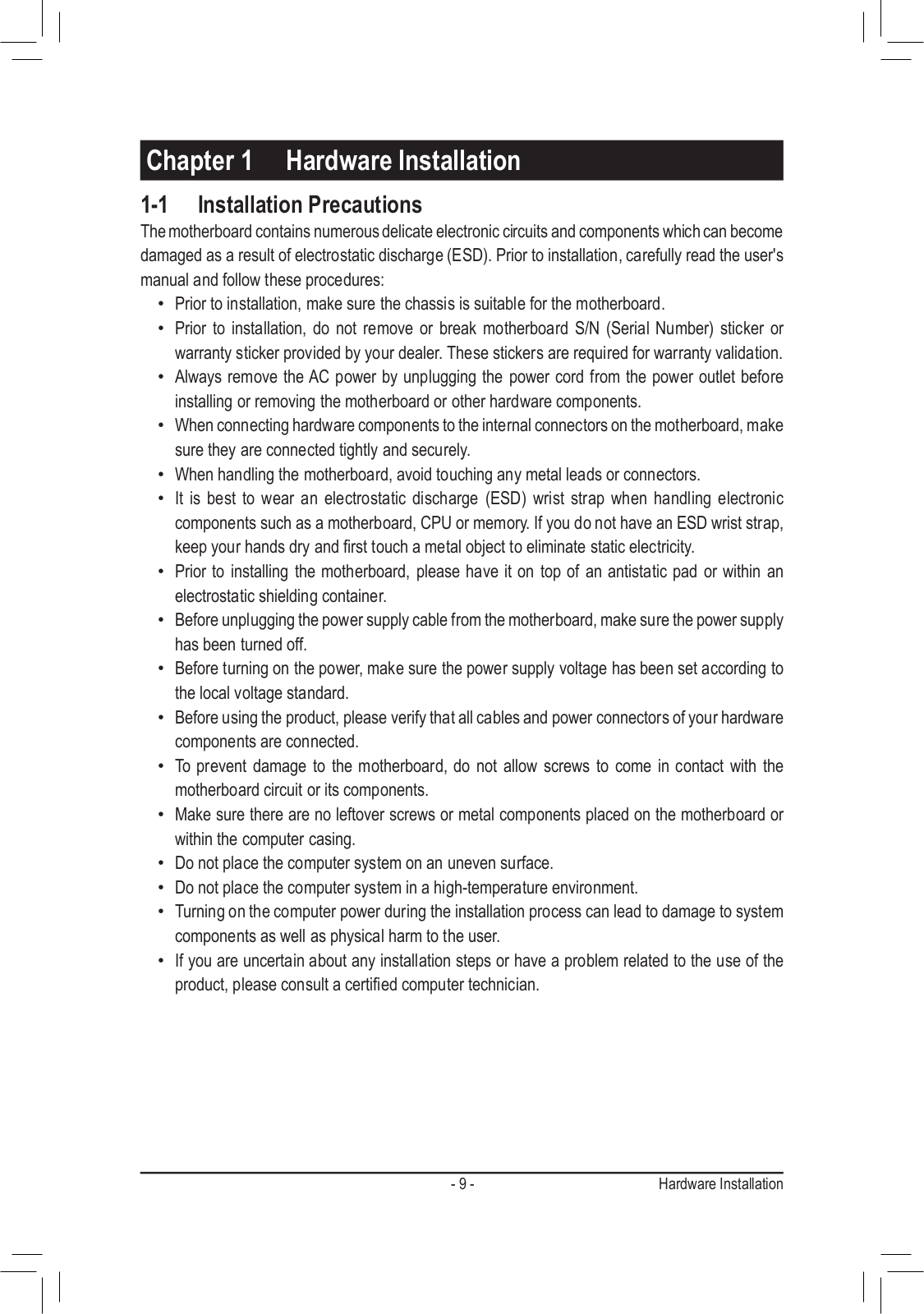 Chapter 1 Hardware Installation

1-1 Installation Precautions

The motherboard contains numerous delicate electronic circuits and components which can become damaged as a result of electrostatic discharge (ESD). Prior to installation, carefully read the user's manual and follow these procedures:

• Prior to installation, make sure the chassis is suitable for the motherboard.
• Prior to installation, do not remove or break motherboard S/N (Serial Number) sticker or warranty sticker provided by your dealer. These stickers are required for warranty validation.
• Always remove the AC power by unplugging the power cord from the power outlet before installing or removing the motherboard or other hardware components.
• When connecting hardware components to the internal connectors on the motherboard, make sure they are connected tightly and securely.
• When handling the motherboard, avoid touching any metal leads or connectors.
• It is best to wear an electrostatic discharge (ESD) wrist strap when handling electronic components such as a motherboard, CPU or memory. If you do not have an ESD wrist strap, keep your hands dry and first touch a metal object to eliminate static electricity.
• Prior to installing the motherboard, please have it on top of an antistatic pad or within an electrostatic shielding container.
• Before unplugging the power supply cable from the motherboard, make sure the power supply has been turned off.
• Before turning on the power, make sure the power supply voltage has been set according to the local voltage standard.
• Before using the product, please verify that all cables and power connectors of your hardware components are connected.
• To prevent damage to the motherboard, do not allow screws to come in contact with the motherboard circuit or its components.
• Make sure there are no leftover screws or metal components placed on the motherboard or within the computer casing.
• Do not place the computer system on an uneven surface.
• Do not place the computer system in a high-temperature environment.
• Turning on the computer power during the installation process can lead to damage to system components as well as physical harm to the user.
• If you are uncertain about any installation steps or have a problem related to the use of the product, please consult a certified computer technician.

- 9 - Hardware Installation